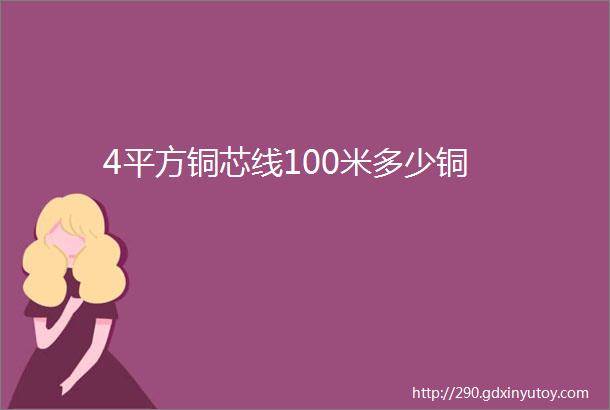 4平方铜芯线100米多少铜

http://290.gdxinyutoy.com